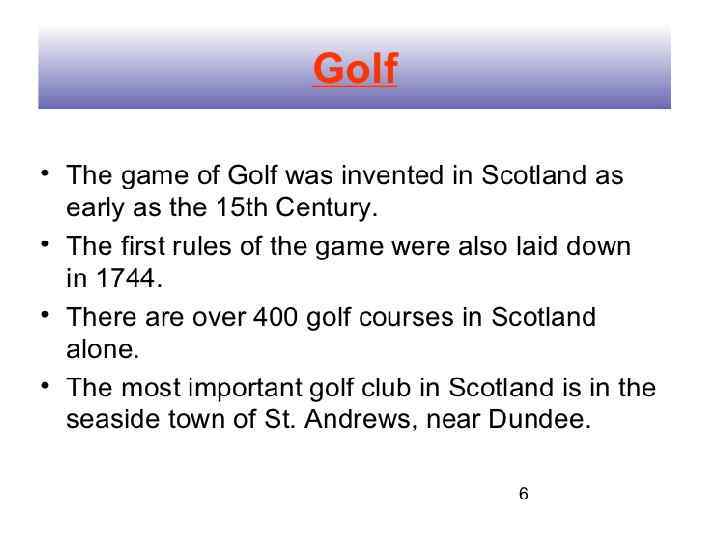 Golf

• The game of Golf was invented in Scotland as early as the 15th Century.
• The first rules of the game were also laid down in 1744.
• There are over 400 golf courses in Scotland alone.
• The most important golf club in Scotland is in the seaside town of St. Andrews, near Dundee.

6